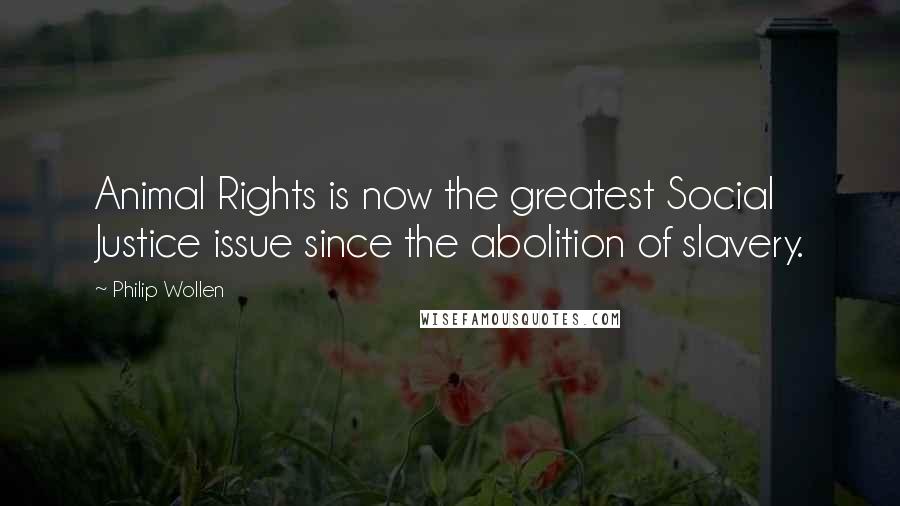 Animal Rights is now the greatest Social Justice issue since the abolition of slavery.

~ Philip Wollen

WISEFAMOUSQUOTES.COM